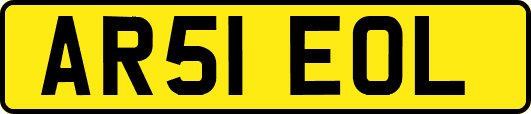 AR51 EOL